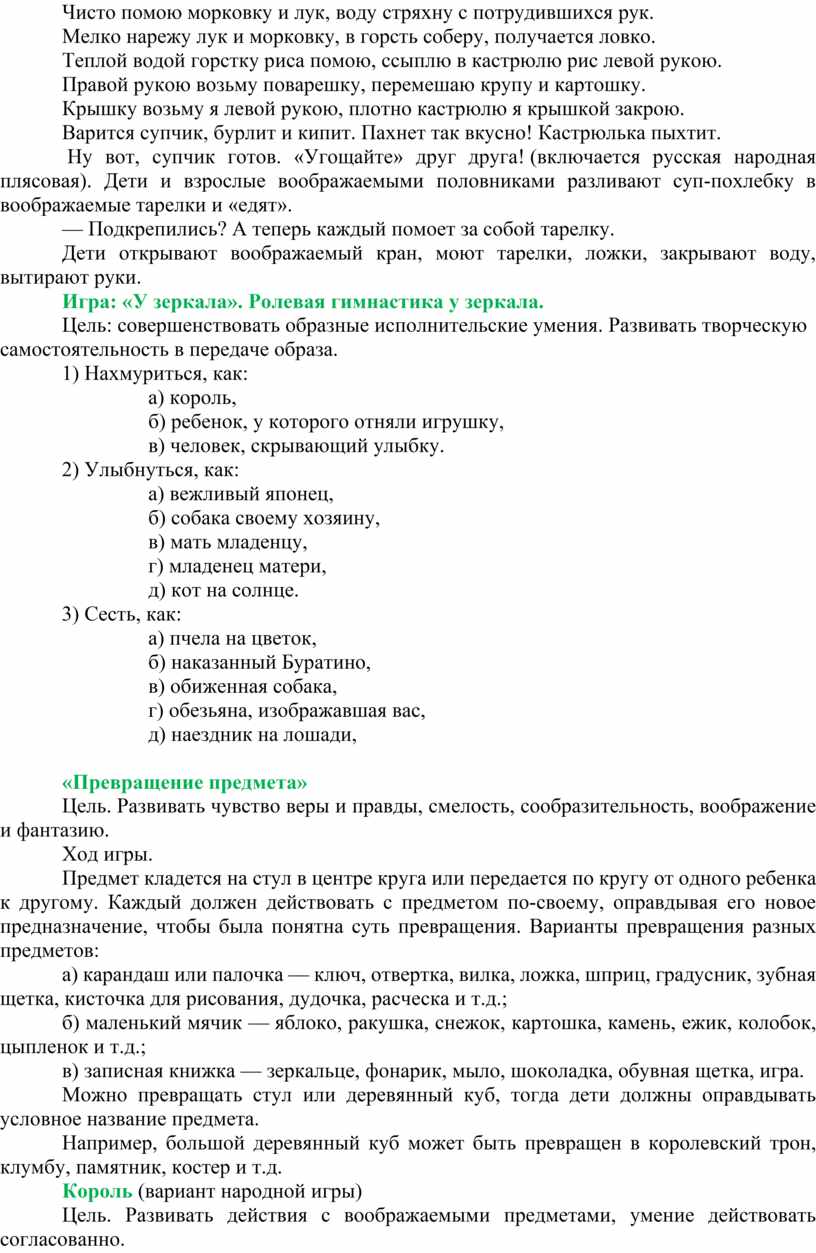 Чисто помою морковку и лук, воду стряхну с потрудившихся рук.
Мелко нарежу лук и морковку, в горсть соберу, получается ловко.
Теплой водой горстку риса помою, ссыплю в кастрюлю рис левой рукою.
Правой рукою возьму поварешку, перемешаю крупу и картошку.
Крышку возьму я левой рукою, плотно кастрюлю я крышкой закрою.
Варится супчик, бурлит и кипит. Пахнет так вкусно! Кастрюлька пыхтит.

Ну вот, супчик готов. «Угощайте» друг друга! (включается русская народная плясовая). Дети и взрослые воображаемыми половниками разливают суп-похлебку в воображаемые тарелки и «едят».

— Подкрепились? А теперь каждый помоет за собой тарелку.

Дети открывают воображаемый кран, моют тарелки, ложки, закрывают воду, вытирают руки.

Игра: «У зеркала». Ролевая гимнастика у зеркала.

Цель: совершенствовать образные исполнительские умения. Развивать творческую самостоятельность в передаче образа.

1) Нахмуриться, как:
а) король,
б) ребенок, у которого отняли игрушку,
в) человек, скрывающий улыбку.
2) Улыбнуться, как:
а) вежливый японец,
б) собака своему хозяину,
в) мать младенцу,
г) младенец матери,
д) кот на солнце.
3) Сесть, как:
а) пчела на цветок,
б) наказанный Буратино,
в) обиженная собака,
г) обезьяна, изображавшая вас,
д) наездник на лошади,

«Превращение предмета»

Цель. Развивать чувство веры и правды, смелость, сообразительность, воображение и фантазию.

Ход игры.

Предмет кладется на стул в центре круга или передается по кругу от одного ребенка к другому. Каждый должен действовать с предметом по-своему, оправдывая его новое предназначение, чтобы была понятна суть превращения. Варианты превращения разных предметов:

а) карандаш или палочка — ключ, отвертка, вилка, ложка, шприц, градусник, зубная щетка, кисточка для рисования, дудочка, расческа и т.д.;

б) маленький мячик — яблоко, ракушка, снежок, картошка, камень, ежик, колобок, цыпленок и т.д.;

в) записная книжка — зеркальце, фонарик, мыло, шоколадка, обувная щетка, игра.

Можно превращать стул или деревянный куб, тогда дети должны оправдывать условное название предмета.

Например, большой деревянный куб может быть превращен в королевский трон, клумбу, памятник, костер и т.д.

Король (вариант народной игры)

Цель. Развивать действия с воображаемыми предметами, умение действовать согласованно.